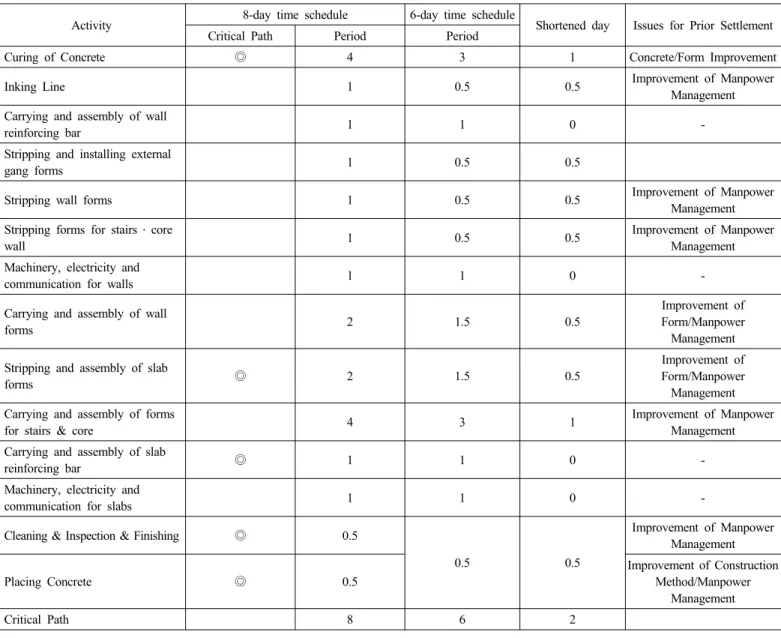 | Activity | 8-day time schedule |  | 6-day time schedule | Shortened day | Issues for Prior Settlement |
|---|---|---|---|---|---|
|  | Critical Path | Period | Period |  |  |
| Curing of Concrete | ◎ | 4 | 3 | 1 | Concrete/Form Improvement |
| Inking Line |  | 1 | 0.5 | 0.5 | Improvement of Manpower Management |
| Carrying and assembly of wall reinforcing bar |  | 1 | 1 | 0 | - |
| Stripping and installing external gang forms |  | 1 | 0.5 | 0.5 |  |
| Stripping wall forms |  | 1 | 0.5 | 0.5 | Improvement of Manpower Management |
| Stripping forms for stairs · core wall |  | 1 | 0.5 | 0.5 | Improvement of Manpower Management |
| Machinery, electricity and communication for walls |  | 1 | 1 | 0 | - |
| Carrying and assembly of wall forms |  | 2 | 1.5 | 0.5 | Improvement of Form/Manpower Management |
| Stripping and assembly of slab forms | ◎ | 2 | 1.5 | 0.5 | Improvement of Form/Manpower Management |
| Carrying and assembly of forms for stairs & core |  | 4 | 3 | 1 | Improvement of Manpower Management |
| Carrying and assembly of slab reinforcing bar | ◎ | 1 | 1 | 0 | - |
| Machinery, electricity and communication for slabs |  | 1 | 1 | 0 | - |
| Cleaning & Inspection & Finishing | ◎ | 0.5 | 0.5 | 0.5 | Improvement of Manpower Management |
| Placing Concrete | ◎ | 0.5 |  |  | Improvement of Construction Method/Manpower Management |
| Critical Path |  | 8 | 6 | 2 |  |